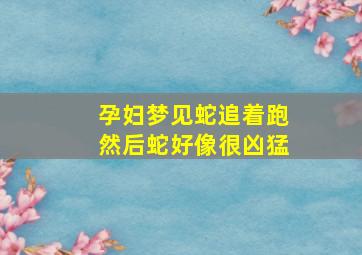 孕妇梦见蛇追着跑
然后蛇好像很凶猛